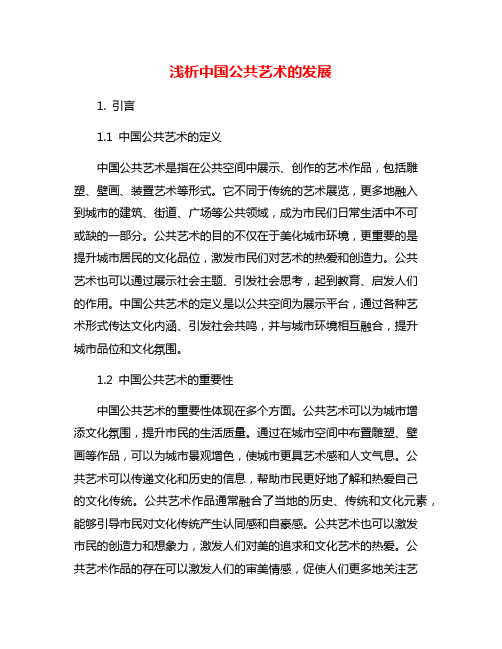 浅析中国公共艺术的发展

1. 引言

1.1 中国公共艺术的定义

中国公共艺术是指在公共空间中展示、创作的艺术作品，包括雕塑、壁画、装置艺术等形式。它不同于传统的艺术展览，更多地融入到城市的建筑、街道、广场等公共领域，成为市民们日常生活中不可或缺的一部分。公共艺术的目的不仅在于美化城市环境，更重要的是提升城市居民的文化品位，激发市民们对艺术的热爱和创造力。公共艺术也可以通过展示社会主题、引发社会思考，起到教育、启发人们的作用。中国公共艺术的定义是以公共空间为展示平台，通过各种艺术形式传达文化内涵、引发社会共鸣，并与城市环境相互融合，提升城市品位和文化氛围。

1.2 中国公共艺术的重要性

中国公共艺术的重要性体现在多个方面。公共艺术可以为城市增添文化氛围，提升市民的生活质量。通过在城市空间中布置雕塑、壁画等作品，可以为城市景观增色，使城市更具艺术感和人文气息。公共艺术可以传递文化和历史的信息，帮助市民更好地了解和热爱自己的文化传统。公共艺术作品通常融合了当地的历史、传统和文化元素，能够引导市民对文化传统产生认同感和自豪感。公共艺术也可以激发市民的创造力和想象力，激发人们对美的追求和文化艺术的热爱。公共艺术作品的存在可以激发人们的审美情感，促使人们更多地关注艺